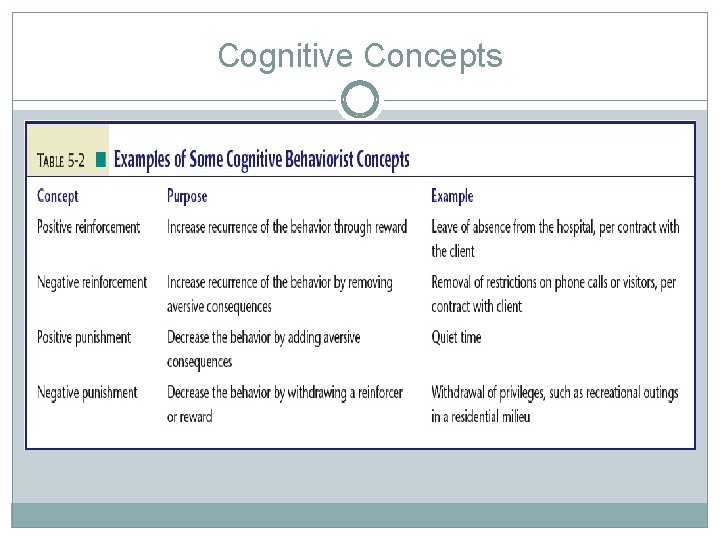 Cognitive Concepts

TABLE 5-2 Examples of Some Cognitive Behaviorist Concepts

| Concept | Purpose | Example |
|---|---|---|
| Positive reinforcement | Increase recurrence of the behavior through reward | Leave of absence from the hospital, per contract with the client |
| Negative reinforcement | Increase recurrence of the behavior by removing aversive consequences | Removal of restrictions on phone calls or visitors, per contract with client |
| Positive punishment | Decrease the behavior by adding aversive consequences | Quiet time |
| Negative punishment | Decrease the behavior by withdrawing a reinforcer or reward | Withdrawal of privileges, such as recreational outings in a residential milieu |